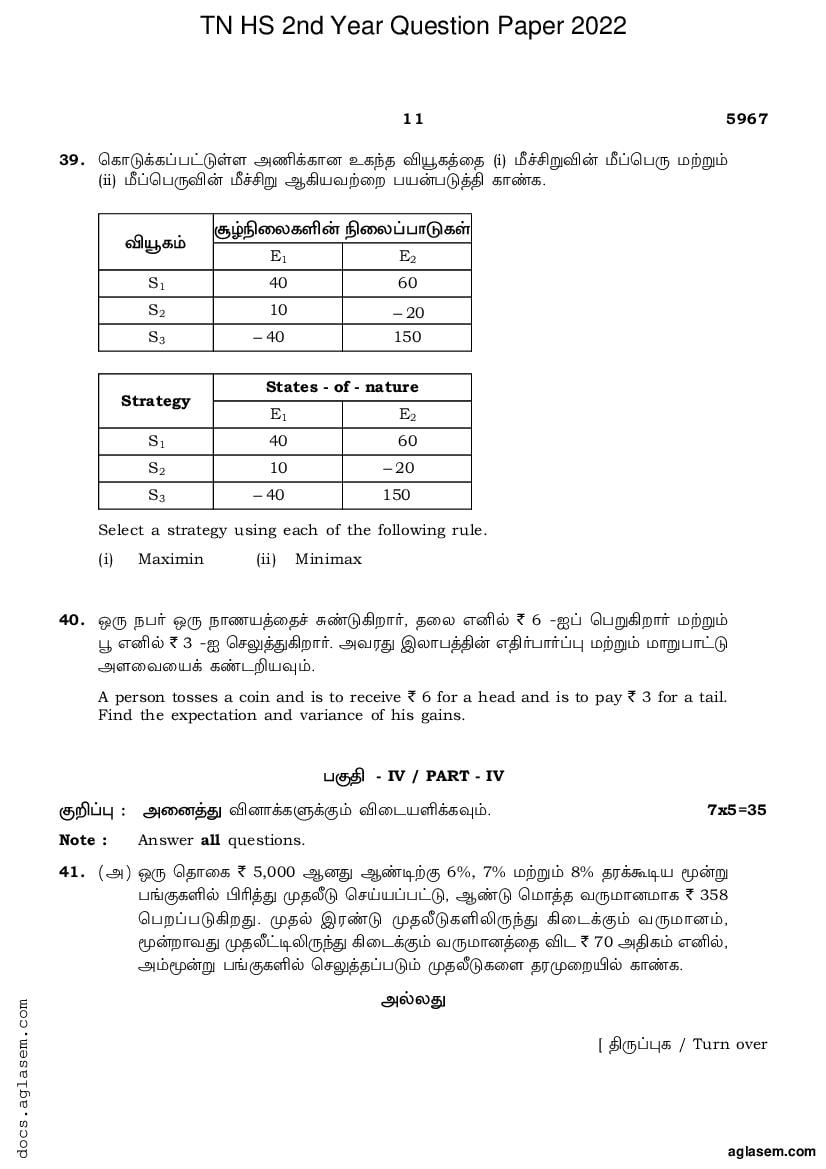 TN HS 2nd Year Question Paper 2022

11

5967

39. கொடுக்கப்பட்டுள்ள அணிக்கான உகந்த வியூகத்தை (i) மீச்சிறுவின் மீப்பெரு மற்றும் (ii) மீப்பெருவின் மீச்சிறு ஆகியவற்றை பயன்படுத்தி காண்க.

| வியூகம் | சூழ்நிலைகளின் நிலைப்பாடுகள் | |
|---|---|---|
| | $E_1$ | $E_2$ |
| $S_1$ | 40 | 60 |
| $S_2$ | 10 | – 20 |
| $S_3$ | – 40 | 150 |

| Strategy | States - of - nature | |
|---|---|---|
| | $E_1$ | $E_2$ |
| $S_1$ | 40 | 60 |
| $S_2$ | 10 | – 20 |
| $S_3$ | – 40 | 150 |

Select a strategy using each of the following rule.

(i) Maximin (ii) Minimax

40. ஒரு நபர் ஒரு நாணயத்தைச் சுண்டுகிறார், தலை எனில் ₹ 6 -ஐப் பெறுகிறார் மற்றும் பூ எனில் ₹ 3 -ஐ செலுத்துகிறார். அவரது இலாபத்தின் எதிர்பார்ப்பு மற்றும் மாறுபாட்டு அளவையைக் கண்டறியவும்.

A person tosses a coin and is to receive ₹ 6 for a head and is to pay ₹ 3 for a tail. Find the expectation and variance of his gains.

பகுதி - IV / PART - IV

குறிப்பு : அனைத்து வினாக்களுக்கும் விடையளிக்கவும். 7x5=35

Note : Answer all questions.

41. (அ) ஒரு தொகை ₹ 5,000 ஆனது ஆண்டிற்கு 6%, 7% மற்றும் 8% தரக்கூடிய மூன்று பங்குகளில் பிரித்து முதலீடு செய்யப்பட்டு, ஆண்டு மொத்த வருமானமாக ₹ 358 பெறப்படுகிறது. முதல் இரண்டு முதலீடுகளிலிருந்து கிடைக்கும் வருமானம், மூன்றாவது முதலீட்டிலிருந்து கிடைக்கும் வருமானத்தை விட ₹ 70 அதிகம் எனில், அம்மூன்று பங்குகளில் செலுத்தப்படும் முதலீடுகளை தரமுறையில் காண்க.

அல்லது

[ திருப்புக / Turn over

docs.aglasem.com

aglasem.com